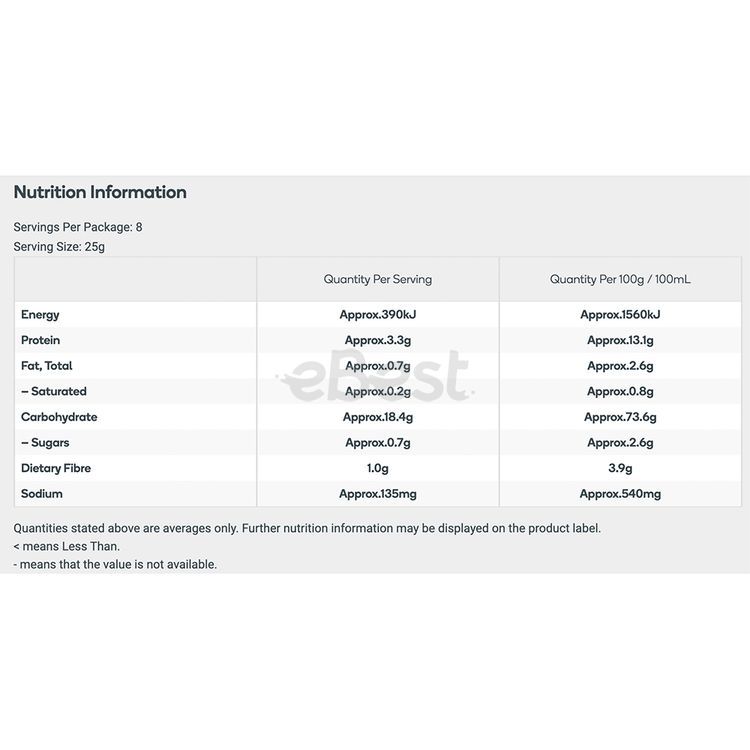 Nutrition Information

Servings Per Package: 8
Serving Size: 25g

| | Quantity Per Serving | Quantity Per 100g / 100mL |
|---|---|---|
| Energy | Approx.390kJ | Approx.1560kJ |
| Protein | Approx.3.3g | Approx.13.1g |
| Fat, Total | Approx.0.7g | Approx.2.6g |
| – Saturated | Approx.0.2g | Approx.0.8g |
| Carbohydrate | Approx.18.4g | Approx.73.6g |
| – Sugars | Approx.0.7g | Approx.2.6g |
| Dietary Fibre | 1.0g | 3.9g |
| Sodium | Approx.135mg | Approx.540mg |

eBest

Quantities stated above are averages only. Further nutrition information may be displayed on the product label.
< means Less Than.
- means that the value is not available.